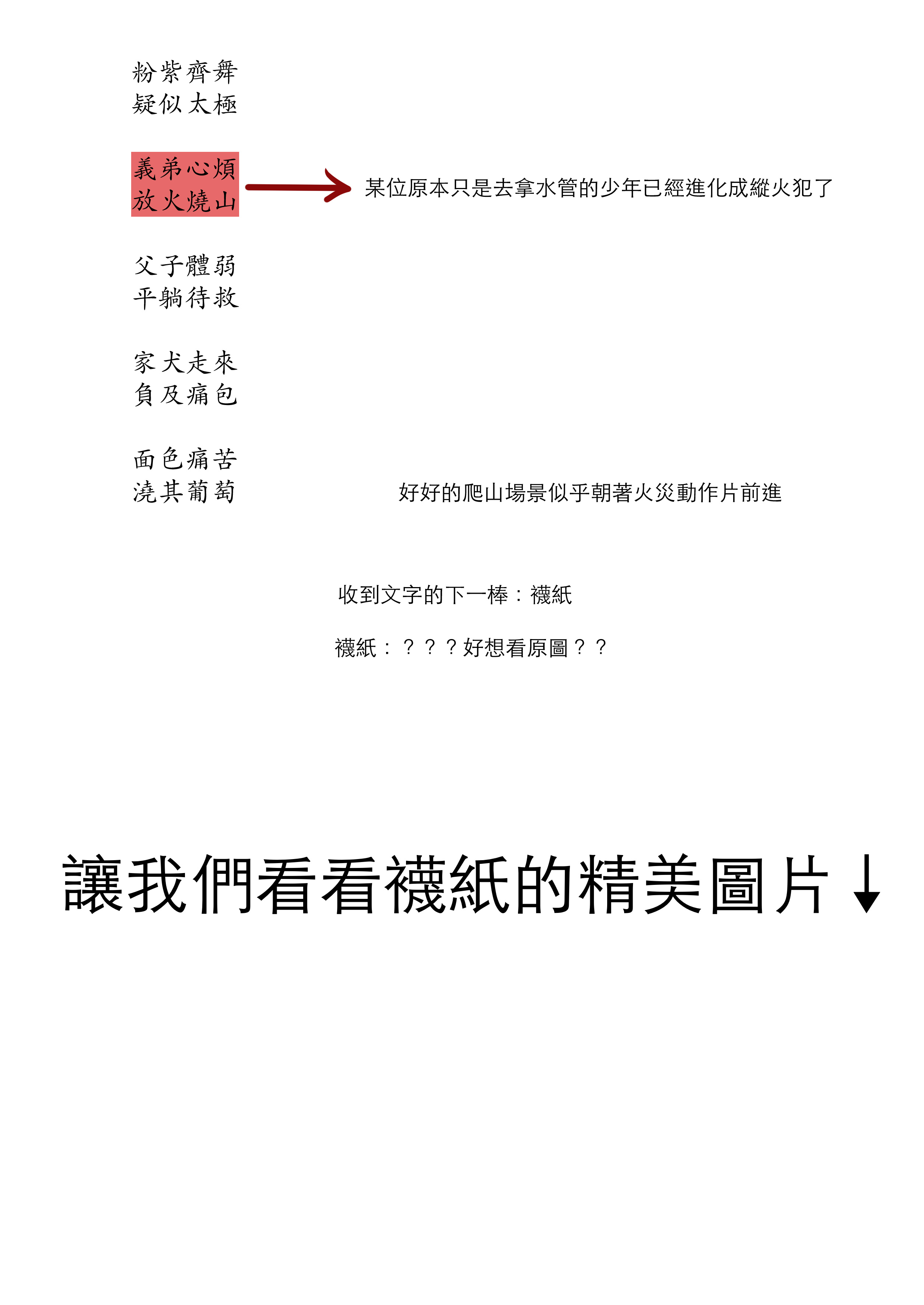 粉紫齊舞
疑似太極

義弟心煩
放火燒山

某位原本只是去拿水管的少年已經進化成縱火犯了

父子體弱
平躺待救

家犬走來
負及痛包

面色痛苦
澆其葡萄

好好的爬山場景似乎朝著火災動作片前進

收到文字的下一棒：襪紙

襪紙：？？？好想看原圖？？

讓我們看看襪紙的精美圖片↓